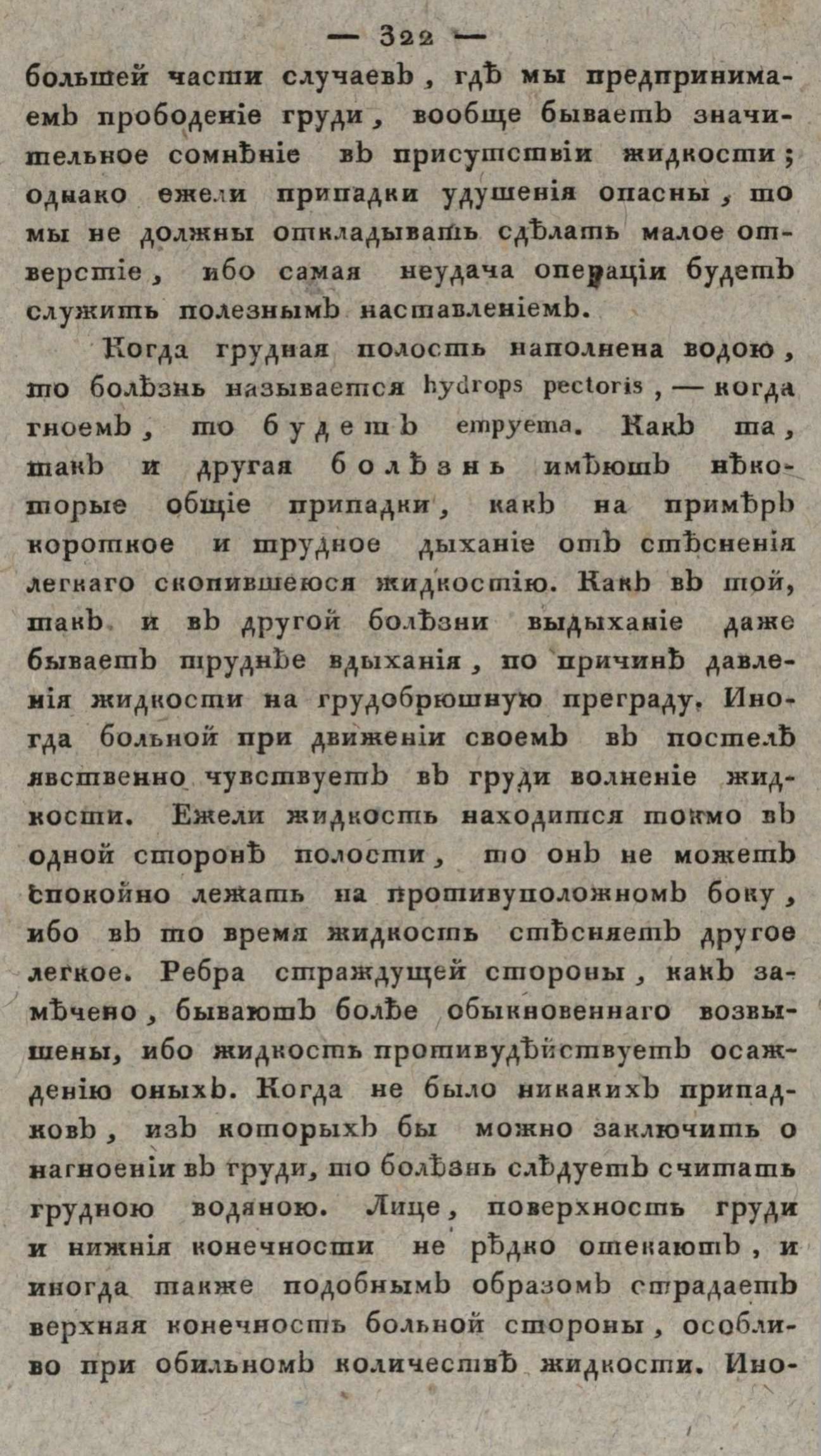 — 322 —

большей части случаевъ, гдѣ мы предпринимаемъ прободеніе груди, вообще бываетъ значительное сомнѣніе въ присутствіи жидкости; однако ежели припадки удушенія опасны, то мы не должны откладывать сдѣлать малое отверстіе, ибо самая неудача операціи будетъ служить полезнымъ наставленіемъ.

Когда грудная полость наполнена водою, то болѣзнь называется hydrops pectoris, — когда гноемъ, то будетъ empyema. Какъ та, такъ и другая болѣзнь имѣютъ нѣкоторые общіе припадки, какъ на примѣръ короткое и трудное дыханіе отъ стѣсненія легкаго скопившеюся жидкостію. Какъ въ той, такъ и въ другой болѣзни выдыханіе даже бываетъ труднѣе вдыханія, по причинѣ давленія жидкости на грудобрюшную преграду. Иногда больной при движеніи своемъ въ постелѣ явственно чувствуетъ въ груди волненіе жидкости. Ежели жидкость находится токмо въ одной сторонѣ полости, то онъ не можетъ спокойно лежать на противуположномъ боку, ибо въ то время жидкость стѣсняетъ другое легкое. Ребра страждущей стороны, какъ замѣчено, бываютъ болѣе обыкновеннаго возвышены, ибо жидкость противудѣйствуетъ осажденію оныхъ. Когда не было никакихъ припадковъ, изъ которыхъ бы можно заключить о нагноеніи въ груди, то болѣзнь слѣдуетъ считать грудною водяною. Лице, поверхность груди и нижнія конечности не рѣдко отекаютъ, и иногда также подобнымъ образомъ страдаетъ верхняя конечность больной стороны, особливо при обильномъ количествѣ жидкости. Ино-